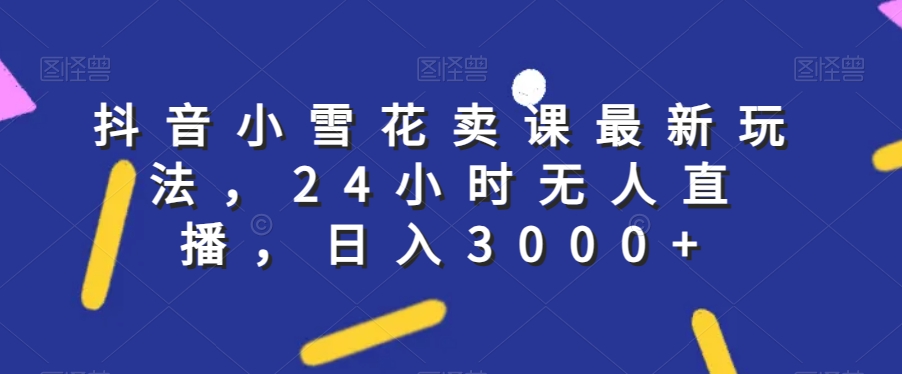 图怪兽 图怪兽 图怪兽

抖音小雪花卖课最新玩法，24小时无人直播，日入3000+